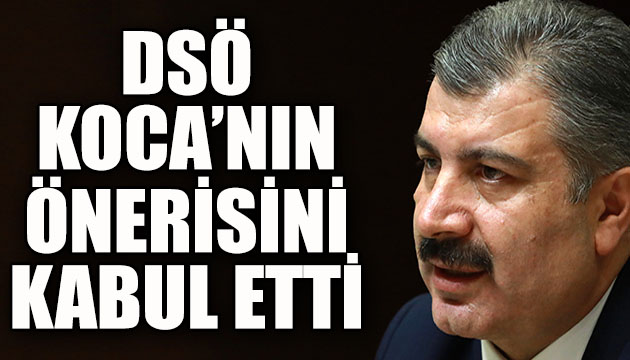 DSÖ KOCA'NIN ÖNERİSİNİ KABUL ETTİ